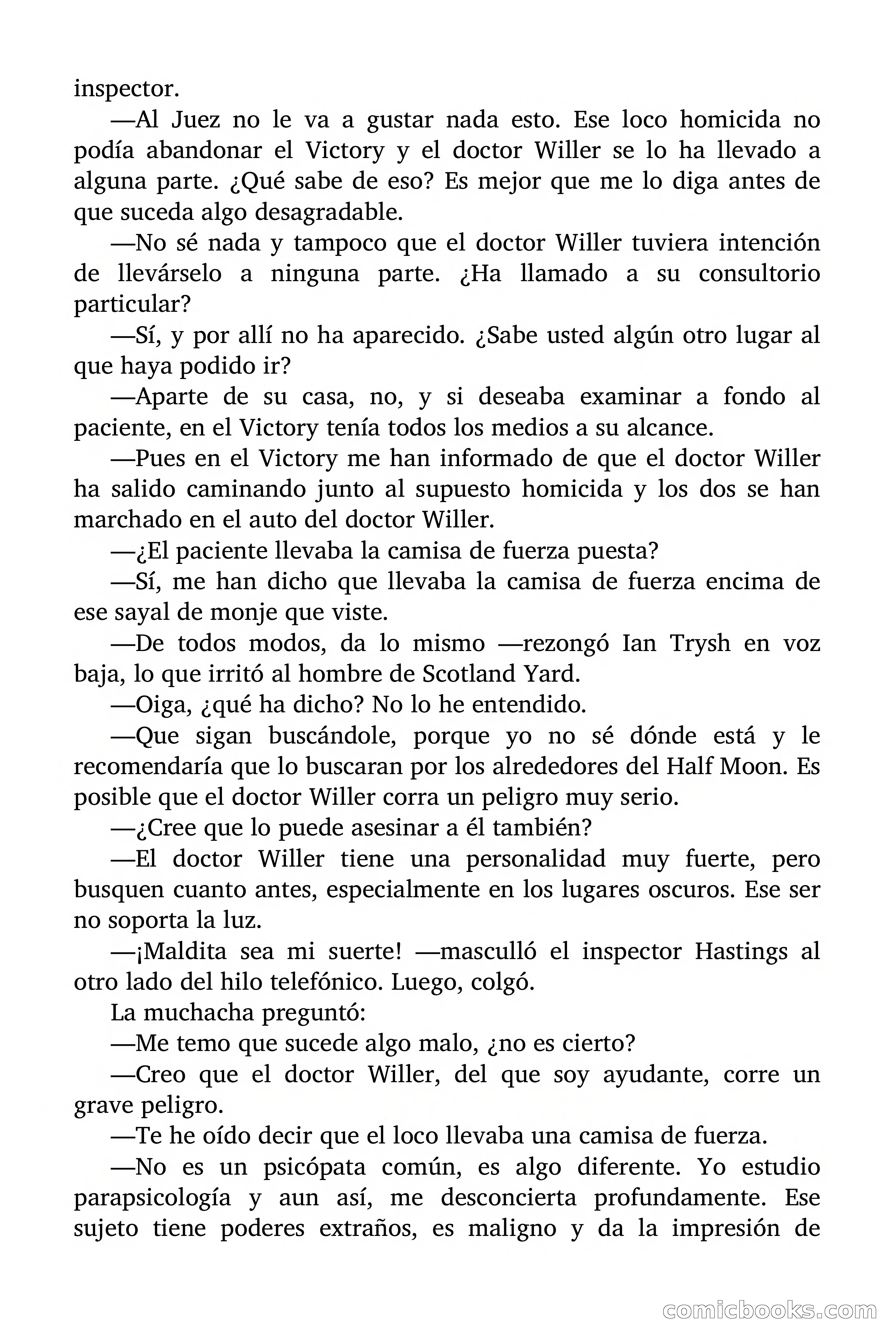 inspector.

—Al Juez no le va a gustar nada esto. Ese loco homicida no podía abandonar el Victory y el doctor Willer se lo ha llevado a alguna parte. ¿Qué sabe de eso? Es mejor que me lo diga antes de que suceda algo desagradable.

—No sé nada y tampoco que el doctor Willer tuviera intención de llevárselo a ninguna parte. ¿Ha llamado a su consultorio particular?

—Sí, y por allí no ha aparecido. ¿Sabe usted algún otro lugar al que haya podido ir?

—Aparte de su casa, no, y si deseaba examinar a fondo al paciente, en el Victory tenía todos los medios a su alcance.

—Pues en el Victory me han informado de que el doctor Willer ha salido caminando junto al supuesto homicida y los dos se han marchado en el auto del doctor Willer.

—¿El paciente llevaba la camisa de fuerza puesta?

—Sí, me han dicho que llevaba la camisa de fuerza encima de ese sayal de monje que viste.

—De todos modos, da lo mismo —rezongó Ian Trysh en voz baja, lo que irritó al hombre de Scotland Yard.

—Oiga, ¿qué ha dicho? No lo he entendido.

—Que sigan buscándole, porque yo no sé dónde está y le recomendaría que lo buscaran por los alrededores del Half Moon. Es posible que el doctor Willer corra un peligro muy serio.

—¿Cree que lo puede asesinar a él también?

—El doctor Willer tiene una personalidad muy fuerte, pero busquen cuanto antes, especialmente en los lugares oscuros. Ese ser no soporta la luz.

—¡Maldita sea mi suerte! —masculló el inspector Hastings al otro lado del hilo telefónico. Luego, colgó.

La muchacha preguntó:

—Me temo que sucede algo malo, ¿no es cierto?

—Creo que el doctor Willer, del que soy ayudante, corre un grave peligro.

—Te he oído decir que el loco llevaba una camisa de fuerza.

—No es un psicópata común, es algo diferente. Yo estudio parapsicología y aun así, me desconcierta profundamente. Ese sujeto tiene poderes extraños, es maligno y da la impresión de

comicbooks.com